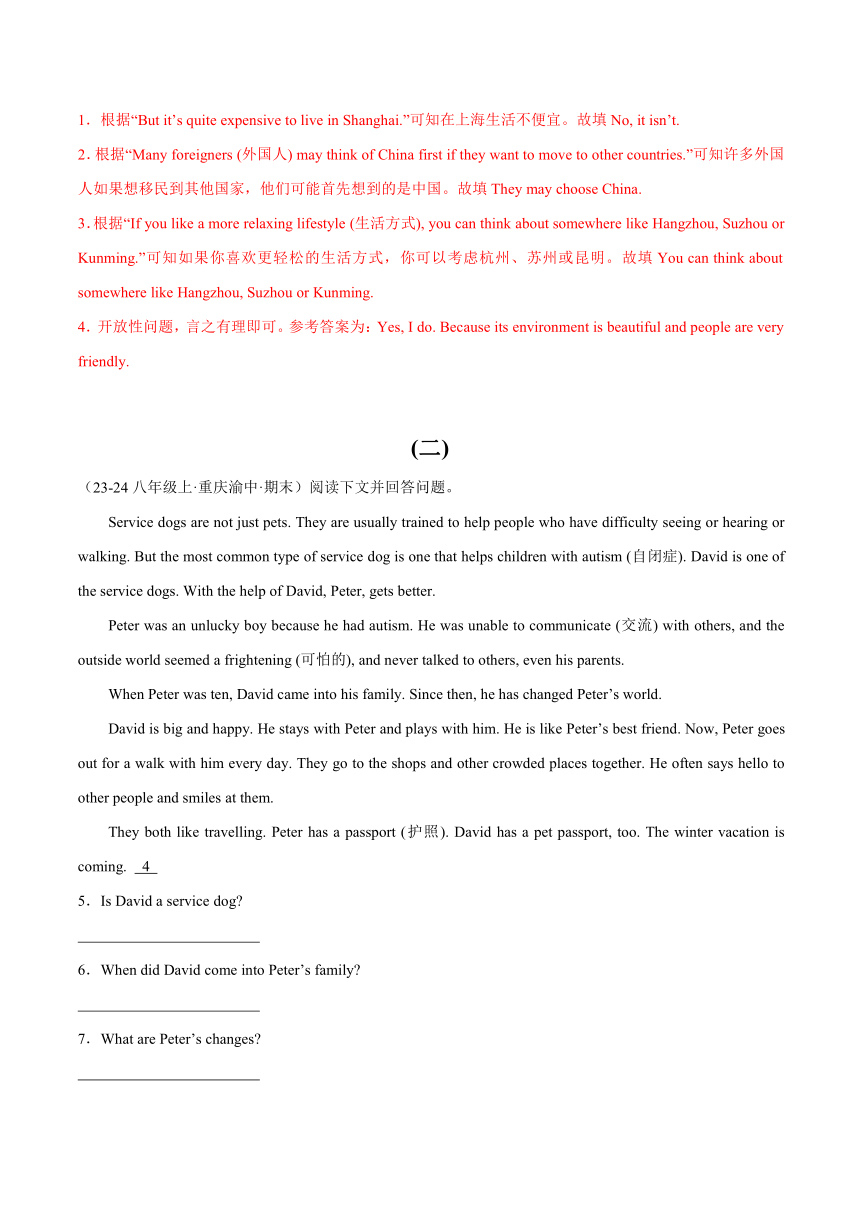 1．根据“But it’s quite expensive to live in Shanghai.”可知在上海生活不便宜。故填 No, it isn’t.

2. 根据“Many foreigners (外国人) may think of China first if they want to move to other countries.”可知许多外国人如果想移民到其他国家，他们可能首先想到的是中国。故填 They may choose China.

3. 根据“If you like a more relaxing lifestyle (生活方式), you can think about somewhere like Hangzhou, Suzhou or Kunming.”可知如果你喜欢更轻松的生活方式，你可以考虑杭州、苏州或昆明。故填 You can think about somewhere like Hangzhou, Suzhou or Kunming.

4．开放性问题，言之有理即可。参考答案为：Yes, I do. Because its environment is beautiful and people are very friendly.

(二)

（23-24 八年级上·重庆渝中·期末）阅读下文并回答问题。

Service dogs are not just pets. They are usually trained to help people who have difficulty seeing or hearing or walking. But the most common type of service dog is one that helps children with autism (自闭症). David is one of the service dogs. With the help of David, Peter, gets better.

Peter was an unlucky boy because he had autism. He was unable to communicate (交流) with others, and the outside world seemed a frightening (可怕的), and never talked to others, even his parents.

When Peter was ten, David came into his family. Since then, he has changed Peter’s world.

David is big and happy. He stays with Peter and plays with him. He is like Peter’s best friend. Now, Peter goes out for a walk with him every day. They go to the shops and other crowded places together. He often says hello to other people and smiles at them.

They both like travelling. Peter has a passport (护照). David has a pet passport, too. The winter vacation is coming. 4

5．Is David a service dog?

________________________

6．When did David come into Peter’s family?

________________________

7．What are Peter’s changes?

________________________